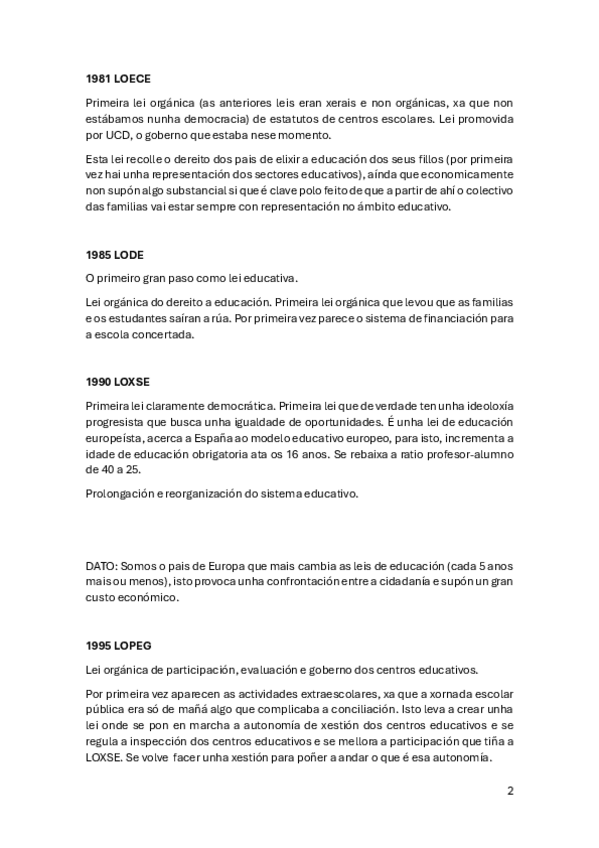 1981 LOECE

Primeira lei orgánica (as anteriores leis eran xerais e non orgánicas, xa que non estábamos nunha democracia) de estatutos de centros escolares. Lei promovida por UCD, o goberno que estaba nese momento.

Esta lei recolle o dereito dos pais de elixir a educación dos seus fillos (por primeira vez hai unha representación dos sectores educativos), aínda que economicamente non supón algo substancial si que é clave polo feito de que a partir de ahí o colectivo das familias vai estar sempre con representación no ámbito educativo.

1985 LODE

O primeiro gran paso como lei educativa.

Lei orgánica do dereito a educación. Primeira lei orgánica que levou que as familias e os estudantes saíran a rúa. Por primeira vez parece o sistema de financiación para a escola concertada.

1990 LOXSE

Primeira lei claramente democrática. Primeira lei que de verdade ten unha ideoloxía progresista que busca unha igualdade de oportunidades. É unha lei de educación europeísta, acerca a España ao modelo educativo europeo, para isto, incrementa a idade de educación obrigatoria ata os 16 anos. Se rebaixa a ratio profesor-alumno de 40 a 25.

Prolongación e reorganización do sistema educativo.

DATO: Somos o pais de Europa que mais cambia as leis de educación (cada 5 anos mais ou menos), isto provoca unha confrontación entre a cidadanía e supón un gran custo económico.

1995 LOPEG

Lei orgánica de participación, evaluación e goberno dos centros educativos.

Por primeira vez aparecen as actividades extraescolares, xa que a xornada escolar pública era só de mañá algo que complicaba a conciliación. Isto leva a crear unha lei onde se pon en marcha a autonomía de xestión dos centros educativos e se regula a inspección dos centros educativos e se mellora a participación que tiña a LOXSE. Se volve facer unha xestión para poñer a andar o que é esa autonomía.

2